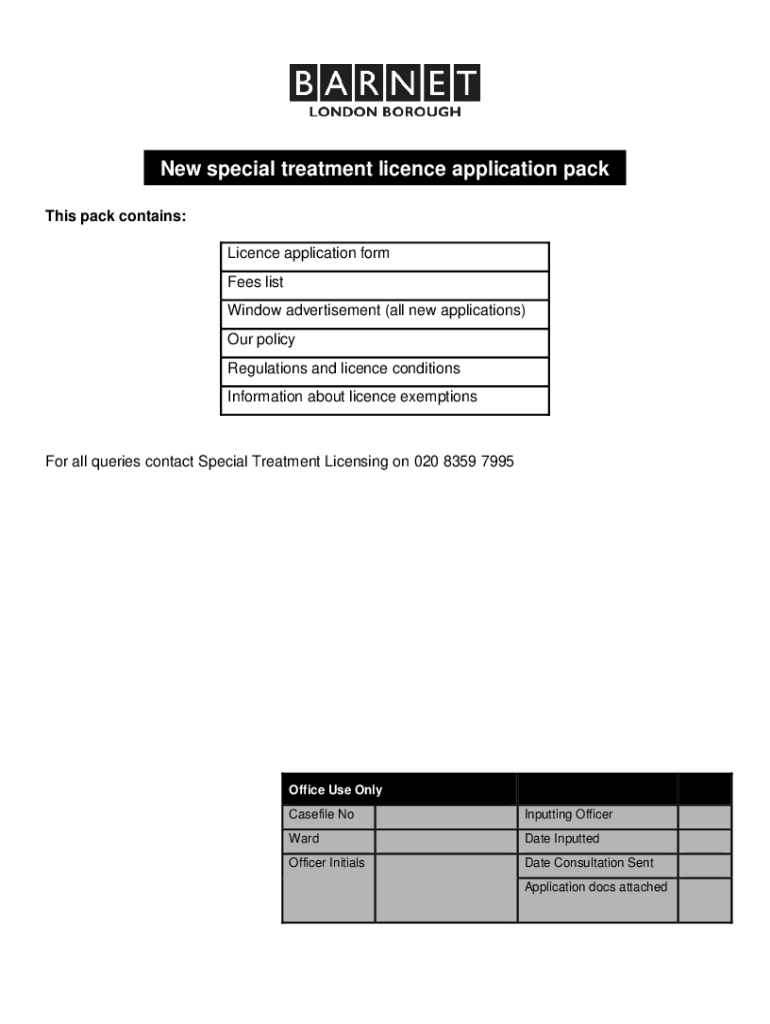 BARNET
LONDON BOROUGH

New special treatment licence application pack

This pack contains:

| Licence application form |
|---|
| Fees list |
| Window advertisement (all new applications) |
| Our policy |
| Regulations and licence conditions |
| Information about licence exemptions |

For all queries contact Special Treatment Licensing on 020 8359 7995

| Office Use Only | | | |
|---|---|---|---|
| Casefile No | | Inputting Officer | |
| Ward | | Date Inputted | |
| Officer Initials | | Date Consultation Sent | |
| | | Application docs attached | |